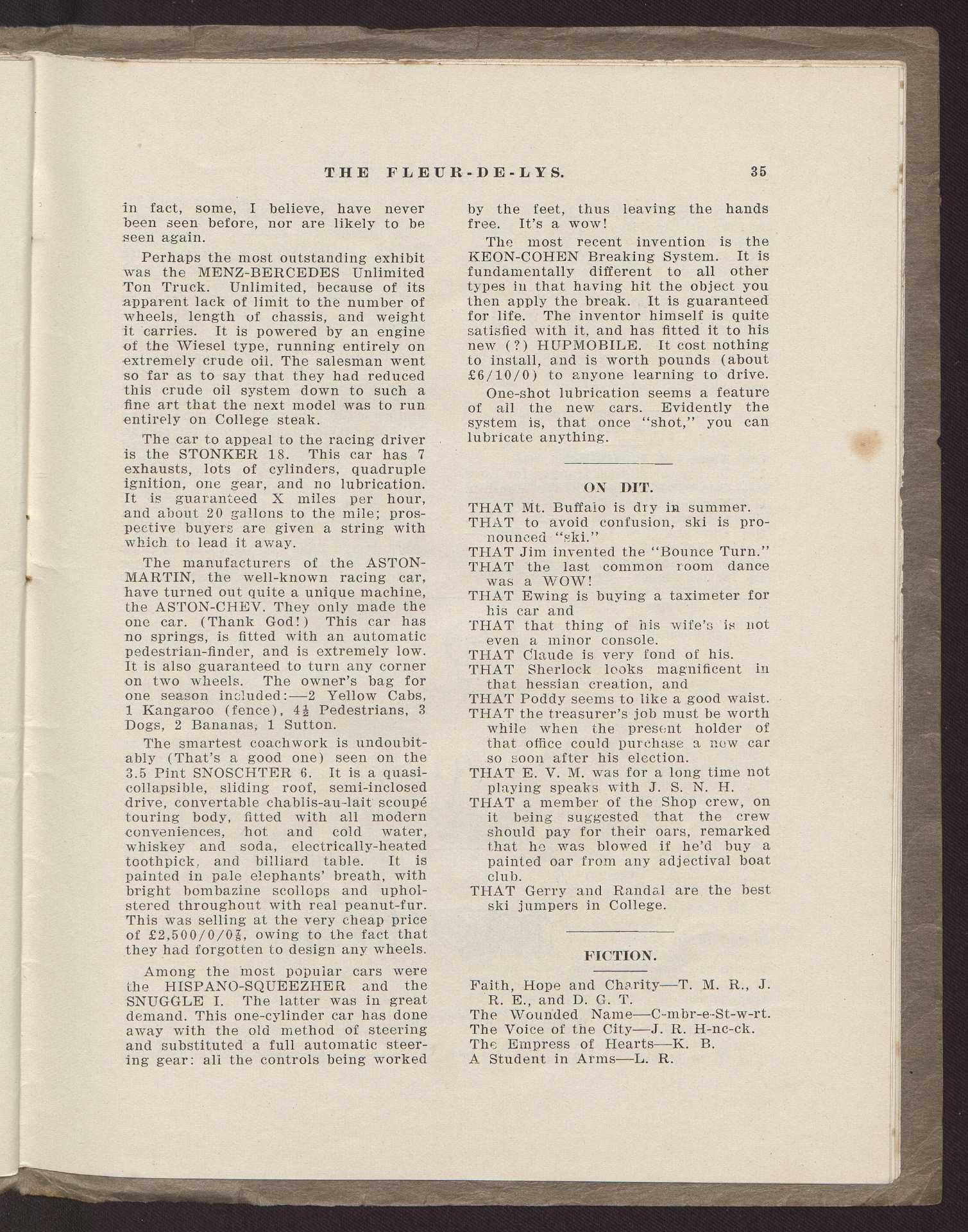 THE FLEUR-DE-LYS. 35

in fact, some, I believe, have never been seen before, nor are likely to be seen again.

Perhaps the most outstanding exhibit was the MENZ-BERCEDES Unlimited Ton Truck. Unlimited, because of its apparent lack of limit to the number of wheels, length of chassis, and weight it carries. It is powered by an engine of the Wiesel type, running entirely on extremely crude oil. The salesman went so far as to say that they had reduced this crude oil system down to such a fine art that the next model was to run entirely on College steak.

The car to appeal to the racing driver is the STONKER 18. This car has 7 exhausts, lots of cylinders, quadruple ignition, one gear, and no lubrication. It is guaranteed X miles per hour, and about 20 gallons to the mile; prospective buyers are given a string with which to lead it away.

The manufacturers of the ASTON-MARTIN, the well-known racing car, have turned out quite a unique machine, the ASTON-CHEV. They only made the one car. (Thank God!) This car has no springs, is fitted with an automatic pedestrian-finder, and is extremely low. It is also guaranteed to turn any corner on two wheels. The owner's bag for one season included:—2 Yellow Cabs, 1 Kangaroo (fence), $4\frac{1}{2}$ Pedestrians, 3 Dogs, 2 Bananas, 1 Sutton.

The smartest coachwork is undoubitably (That's a good one) seen on the 3.5 Pint SNOSCHTER 6. It is a quasi-collapsible, sliding roof, semi-inclosed drive, convertable chablis-au-lait scoupé touring body, fitted with all modern conveniences, hot and cold water, whiskey and soda, electrically-heated toothpick, and billiard table. It is painted in pale elephants' breath, with bright bombazine scollops and upholstered throughout with real peanut-fur. This was selling at the very cheap price of £2,500/0/0$\frac{3}{4}$, owing to the fact that they had forgotten to design any wheels.

Among the most popular cars were the HISPANO-SQUEEZHER and the SNUGGLE I. The latter was in great demand. This one-cylinder car has done away with the old method of steering and substituted a full automatic steering gear: all the controls being worked by the feet, thus leaving the hands free. It's a wow!

The most recent invention is the KEON-COHEN Breaking System. It is fundamentally different to all other types in that having hit the object you then apply the break. It is guaranteed for life. The inventor himself is quite satisfied with it, and has fitted it to his new (?) HUPMOBILE. It cost nothing to install, and is worth pounds (about £6/10/0) to anyone learning to drive.

One-shot lubrication seems a feature of all the new cars. Evidently the system is, that once "shot," you can lubricate anything.

ON DIT.

THAT Mt. Buffalo is dry in summer.
THAT to avoid confusion, ski is pronounced "ski."
THAT Jim invented the "Bounce Turn."
THAT the last common room dance was a WOW!
THAT Ewing is buying a taximeter for his car and
THAT that thing of his wife's is not even a minor console.
THAT Claude is very fond of his.
THAT Sherlock looks magnificent in that hessian creation, and
THAT Poddy seems to like a good waist.
THAT the treasurer's job must be worth while when the present holder of that office could purchase a new car so soon after his election.
THAT E. V. M. was for a long time not playing speaks with J. S. N. H.
THAT a member of the Shop crew, on it being suggested that the crew should pay for their oars, remarked that he was blowed if he'd buy a painted oar from any adjectival boat club.
THAT Gerry and Randal are the best ski jumpers in College.

FICTION.

Faith, Hope and Charity—T. M. R., J. R. E., and D. G. T.
The Wounded Name—C-mbr-e-St-w-rt.
The Voice of the City—J. R. H-nc-ck.
The Empress of Hearts—K. B.
A Student in Arms—L. R.